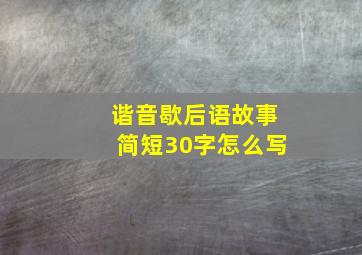 谐音歇后语故事
简短30字怎么写